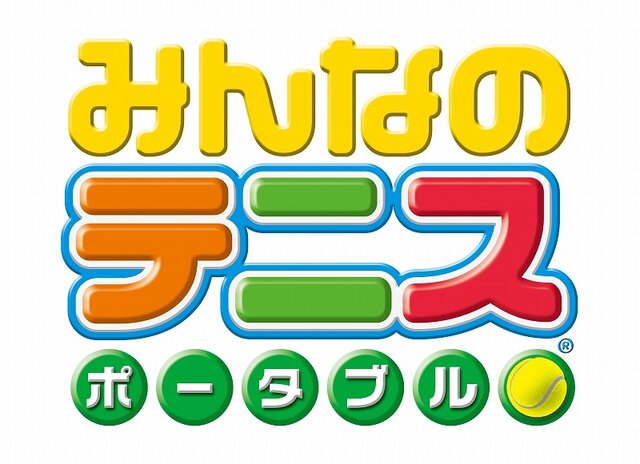 みんなの
テニス®
ポータブル